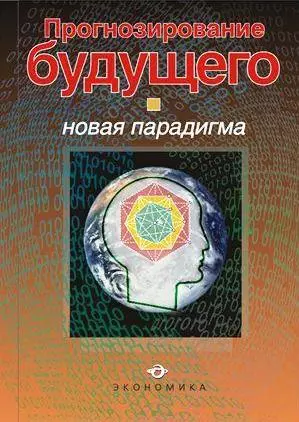 Прогнозирование будущего

новая парадигма

ЭКОНОМИКА